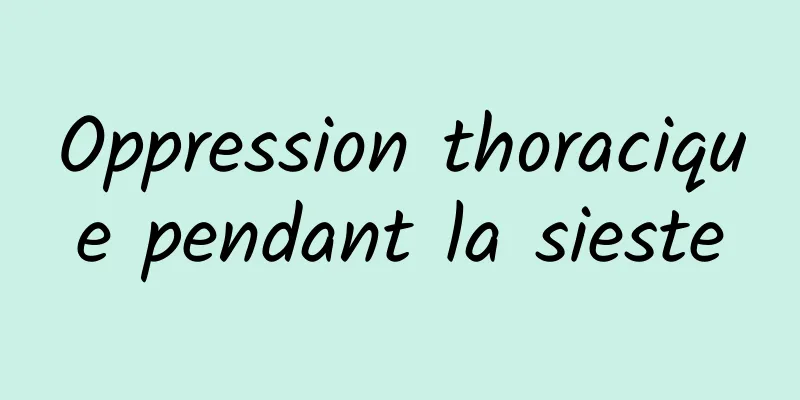 Oppression thoracique pendant la sieste